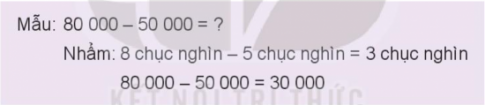 Mẫu: 80 000 – 50 000 = ?

Nhẩm: 8 chục nghìn – 5 chục nghìn = 3 chục nghìn

80 000 – 50 000 = 30 000

KẾT NỐI TRI THỨC